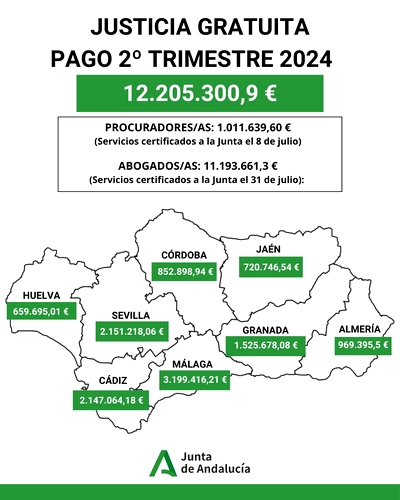 JUSTICIA GRATUITA
PAGO 2º TRIMESTRE 2024

12.205.300,9 €

PROCURADORES/AS: 1.011.639,60 €
(Servicios certificados a la Junta el 8 de julio)

ABOGADOS/AS: 11.193.661,3 €
(Servicios certificados a la Junta el 31 de julio):

CÓRDOBA
852.898,94 €

JAÉN
720.746,54 €

HUELVA
659.695,01 €

SEVILLA
2.151.218,06 €

GRANADA
1.525.678,08 €

ALMERÍA
969.395,5 €

MÁLAGA
3.199.416,21 €

CÁDIZ
2.147.064,18 €

Junta de Andalucía